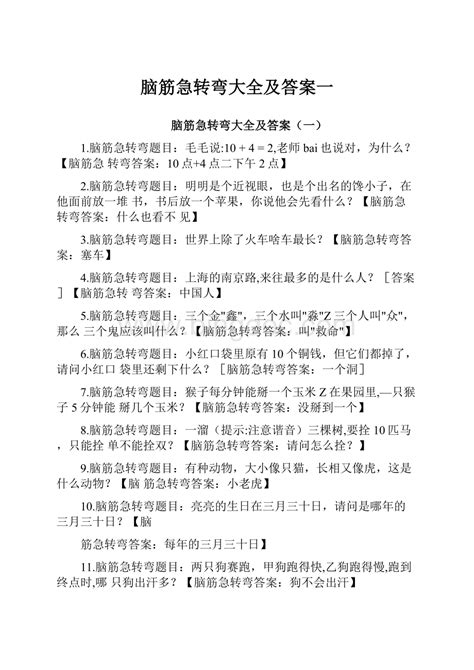 脑筋急转弯大全及答案一

脑筋急转弯大全及答案（一）

1.脑筋急转弯题目：毛毛说:10 + 4 = 2,老师 bai 也说对，为什么？【脑筋急 转弯答案：10 点+4 点二下午 2 点】

2.脑筋急转弯题目：明明是个近视眼，也是个出名的馋小子，在他面前放一堆 书，书后放一个苹果，你说他会先看什么？【脑筋急转弯答案：什么也看不 见】

3.脑筋急转弯题目：世界上除了火车啥车最长？【脑筋急转弯答案：塞车】

4.脑筋急转弯题目：上海的南京路,来往最多的是什么人？［答案］【脑筋急转 弯答案：中国人】

5.脑筋急转弯题目：三个金"鑫"，三个水叫"淼"Z 三个人叫"众"，那么 三个鬼应该叫什么？【脑筋急转弯答案：叫"救命"】

6.脑筋急转弯题目：小红口袋里原有 10 个铜钱，但它们都掉了，请问小红口 袋里还剩下什么？［脑筋急转弯答案：一个洞］

7.脑筋急转弯题目：猴子每分钟能掰一个玉米 Z 在果园里,—只猴子 5 分钟能 掰几个玉米？【脑筋急转弯答案：没掰到一个】

8.脑筋急转弯题目：一溜（提示:注意谐音）三棵树,要拴 10 匹马，只能拴 单不能拴双？【脑筋急转弯答案：请问怎么拴？】

9.脑筋急转弯题目：有种动物，大小像只猫，长相又像虎，这是什么动物？【脑 筋急转弯答案：小老虎】

10.脑筋急转弯题目：亮亮的生日在三月三十日，请问是哪年的三月三十日？【脑

筋急转弯答案：每年的三月三十日】

11.脑筋急转弯题目：两只狗赛跑，甲狗跑得快,乙狗跑得慢,跑到终点时,哪 只狗出汗多？【脑筋急转弯答案：狗不会出汗】